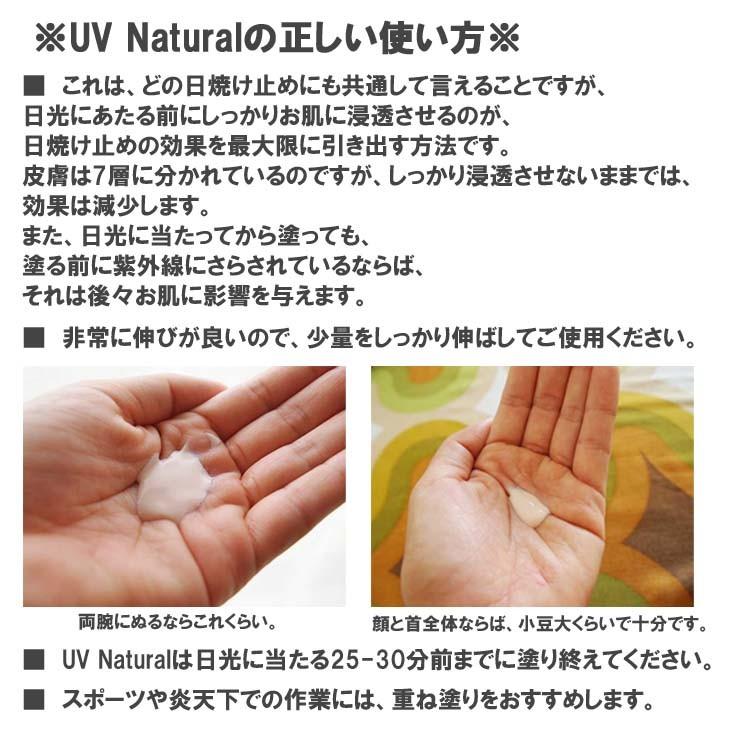 ※UV Naturalの正しい使い方※

■ これは、どの日焼け止めにも共通して言えることですが、日光にあたる前にしっかりお肌に浸透させるのが、日焼け止めの効果を最大限に引き出す方法です。皮膚は7層に分かれているのですが、しっかり浸透させないままでは、効果は減少します。また、日光に当たってから塗っても、塗る前に紫外線にさらされているならば、それは後々お肌に影響を与えます。

■ 非常に伸びが良いので、少量をしっかり伸ばしてご使用ください。

両腕にぬるならこれくらい。

顔と首全体ならば、小豆大くらいで十分です。

■ UV Naturalは日光に当たる25-30分前までに塗り終えてください。

■ スポーツや炎天下での作業には、重ね塗りをおすすめします。